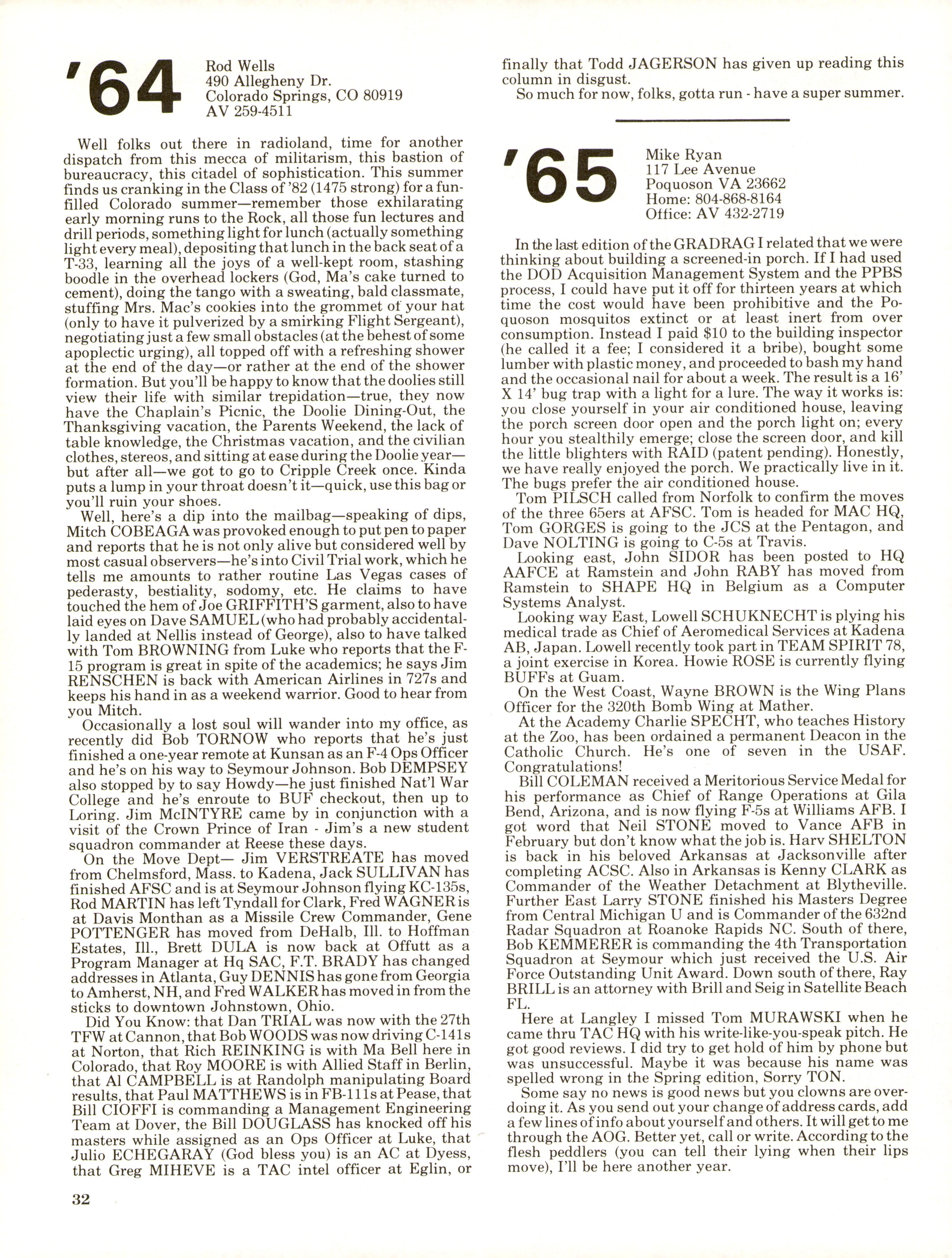 '64 Rod Wells
490 Allegheny Dr.
Colorado Springs, CO 80919
AV 259-4511

Well folks out there in radioland, time for another dispatch from this mecca of militarism, this bastion of bureaucracy, this citadel of sophistication. This summer finds us cranking in the Class of '82 (1475 strong) for a fun-filled Colorado summer—remember those exhilarating early morning runs to the Rock, all those fun lectures and drill periods, something light for lunch (actually something light every meal), depositing that lunch in the back seat of a T-33, learning all the joys of a well-kept room, stashing boodle in the overhead lockers (God, Ma's cake turned to cement), doing the tango with a sweating, bald classmate, stuffing Mrs. Mac's cookies into the grommet of your hat (only to have it pulverized by a smirking Flight Sergeant), negotiating just a few small obstacles (at the behest of some apoplectic urging), all topped off with a refreshing shower at the end of the day—or rather at the end of the shower formation. But you'll be happy to know that the doolies still view their life with similar trepidation—true, they now have the Chaplain's Picnic, the Doolie Dining-Out, the Thanksgiving vacation, the Parents Weekend, the lack of table knowledge, the Christmas vacation, and the civilian clothes, stereos, and sitting at ease during the Doolie year—but after all—we got to go to Cripple Creek once. Kinda puts a lump in your throat doesn't it—quick, use this bag or you'll ruin your shoes.

Well, here's a dip into the mailbag—speaking of dips, Mitch COBEAGA was provoked enough to put pen to paper and reports that he is not only alive but considered well by most casual observers—he's into Civil Trial work, which he tells me amounts to rather routine Las Vegas cases of pederasty, bestiality, sodomy, etc. He claims to have touched the hem of Joe GRIFFITH'S garment, also to have laid eyes on Dave SAMUEL (who had probably accidentally landed at Nellis instead of George), also to have talked with Tom BROWNING from Luke who reports that the F-15 program is great in spite of the academics; he says Jim RENSCHEN is back with American Airlines in 727s and keeps his hand in as a weekend warrior. Good to hear from you Mitch.

Occasionally a lost soul will wander into my office, as recently did Bob TORNOW who reports that he's just finished a one-year remote at Kunsan as an F-4 Ops Officer and he's on his way to Seymour Johnson. Bob DEMPSEY also stopped by to say Howdy—he just finished Nat'l War College and he's enroute to BUF checkout, then up to Loring. Jim McINTYRE came by in conjunction with a visit of the Crown Prince of Iran - Jim's a new student squadron commander at Reese these days.

On the Move Dept— Jim VERSTREATE has moved from Chelmsford, Mass. to Kadena, Jack SULLIVAN has finished AFSC and is at Seymour Johnson flying KC-135s, Rod MARTIN has left Tyndall for Clark, Fred WAGNER is at Davis Monthan as a Missile Crew Commander, Gene POTTENGER has moved from DeHalb, Ill. to Hoffman Estates, Ill., Brett DULA is now back at Offutt as a Program Manager at Hq SAC, F.T. BRADY has changed addresses in Atlanta, Guy DENNIS has gone from Georgia to Amherst, NH, and Fred WALKER has moved in from the sticks to downtown Johnstown, Ohio.

Did You Know: that Dan TRIAL was now with the 27th TFW at Cannon, that Bob WOODS was now driving C-141s at Norton, that Rich REINKING is with Ma Bell here in Colorado, that Roy MOORE is with Allied Staff in Berlin, that Al CAMPBELL is at Randolph manipulating Board results, that Paul MATTHEWS is in FB-111s at Pease, that Bill CIOFFI is commanding a Management Engineering Team at Dover, the Bill DOUGLASS has knocked off his masters while assigned as an Ops Officer at Luke, that Julio ECHEGARAY (God bless you) is an AC at Dyess, that Greg MIHEVE is a TAC intel officer at Eglin, or finally that Todd JAGERSON has given up reading this column in disgust.

So much for now, folks, gotta run - have a super summer.

'65 Mike Ryan
117 Lee Avenue
Poquoson VA 23662
Home: 804-868-8164
Office: AV 432-2719

In the last edition of the GRADRAG I related that we were thinking about building a screened-in porch. If I had used the DOD Acquisition Management System and the PPBS process, I could have put it off for thirteen years at which time the cost would have been prohibitive and the Poquoson mosquitos extinct or at least inert from over consumption. Instead I paid $10 to the building inspector (he called it a fee; I considered it a bribe), bought some lumber with plastic money, and proceeded to bash my hand and the occasional nail for about a week. The result is a 16' X 14' bug trap with a light for a lure. The way it works is: you close yourself in your air conditioned house, leaving the porch screen door open and the porch light on; every hour you stealthily emerge; close the screen door, and kill the little blighters with RAID (patent pending). Honestly, we have really enjoyed the porch. We practically live in it. The bugs prefer the air conditioned house.

Tom PILSCH called from Norfolk to confirm the moves of the three 65ers at AFSC. Tom is headed for MAC HQ, Tom GORGES is going to the JCS at the Pentagon, and Dave NOLTING is going to C-5s at Travis.

Looking east, John SIDOR has been posted to HQ AAFCE at Ramstein and John RABY has moved from Ramstein to SHAPE HQ in Belgium as a Computer Systems Analyst.

Looking way East, Lowell SCHUKNECHT is plying his medical trade as Chief of Aeromedical Services at Kadena AB, Japan. Lowell recently took part in TEAM SPIRIT 78, a joint exercise in Korea. Howie ROSE is currently flying BUFFs at Guam.

On the West Coast, Wayne BROWN is the Wing Plans Officer for the 320th Bomb Wing at Mather.

At the Academy Charlie SPECHT, who teaches History at the Zoo, has been ordained a permanent Deacon in the Catholic Church. He's one of seven in the USAF. Congratulations!

Bill COLEMAN received a Meritorious Service Medal for his performance as Chief of Range Operations at Gila Bend, Arizona, and is now flying F-5s at Williams AFB. I got word that Neil STONE moved to Vance AFB in February but don't know what the job is. Harv SHELTON is back in his beloved Arkansas at Jacksonville after completing ACSC. Also in Arkansas is Kenny CLARK as Commander of the Weather Detachment at Blytheville. Further East Larry STONE finished his Masters Degree from Central Michigan U and is Commander of the 632nd Radar Squadron at Roanoke Rapids NC. South of there, Bob KEMMERER is commanding the 4th Transportation Squadron at Seymour which just received the U.S. Air Force Outstanding Unit Award. Down south of there, Ray BRILL is an attorney with Brill and Seig in Satellite Beach FL.

Here at Langley I missed Tom MURAWSKI when he came thru TAC HQ with his write-like-you-speak pitch. He got good reviews. I did try to get hold of him by phone but was unsuccessful. Maybe it was because his name was spelled wrong in the Spring edition, Sorry TON.

Some say no news is good news but you clowns are overdoing it. As you send out your change of address cards, add a few lines of info about yourself and others. It will get to me through the AOG. Better yet, call or write. According to the flesh peddlers (you can tell their lying when their lips move), I'll be here another year.

32